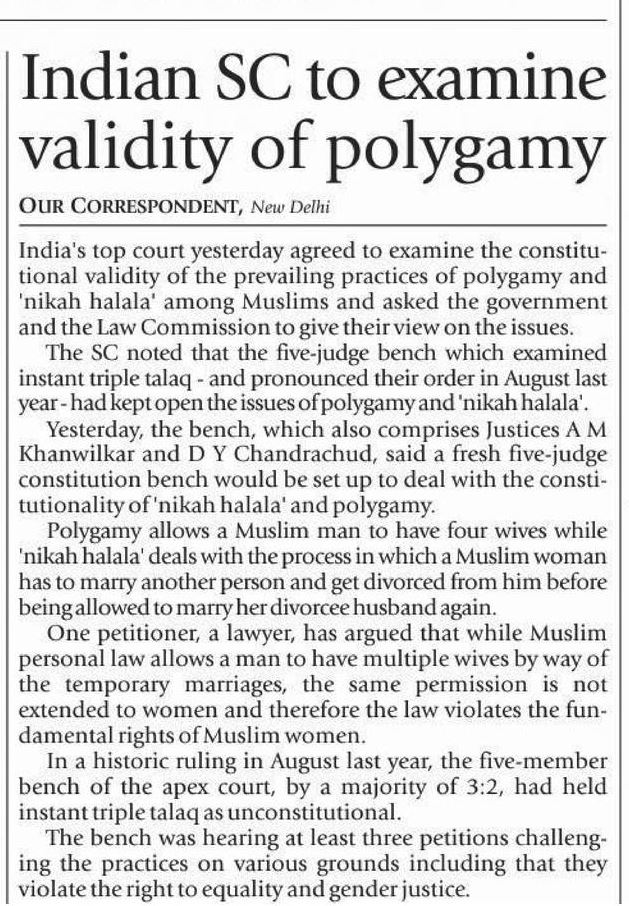 Indian SC to examine validity of polygamy

OUR CORRESPONDENT, New Delhi

India's top court yesterday agreed to examine the constitutional validity of the prevailing practices of polygamy and 'nikah halala' among Muslims and asked the government and the Law Commission to give their view on the issues.

The SC noted that the five-judge bench which examined instant triple talaq - and pronounced their order in August last year - had kept open the issues of polygamy and 'nikah halala'.

Yesterday, the bench, which also comprises Justices A M Khanwilkar and D Y Chandrachud, said a fresh five-judge constitution bench would be set up to deal with the constitutionality of 'nikah halala' and polygamy.

Polygamy allows a Muslim man to have four wives while 'nikah halala' deals with the process in which a Muslim woman has to marry another person and get divorced from him before being allowed to marry her divorcee husband again.

One petitioner, a lawyer, has argued that while Muslim personal law allows a man to have multiple wives by way of the temporary marriages, the same permission is not extended to women and therefore the law violates the fundamental rights of Muslim women.

In a historic ruling in August last year, the five-member bench of the apex court, by a majority of 3:2, had held instant triple talaq as unconstitutional.

The bench was hearing at least three petitions challenging the practices on various grounds including that they violate the right to equality and gender justice.